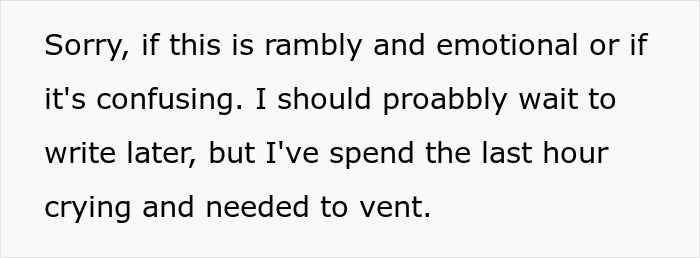 Sorry, if this is rambly and emotional or if it's confusing. I should proabbly wait to write later, but I've spend the last hour crying and needed to vent.